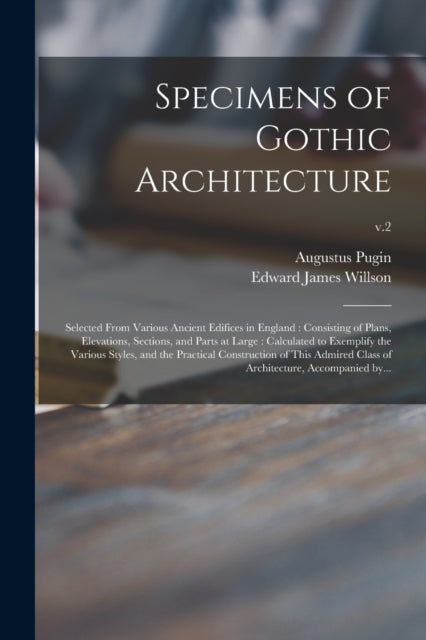 Specimens of Gothic Architecture

v.2

Augustus Pugin
Edward James Willson

Selected From Various Ancient Edifices in England : Consisting of Plans, Elevations, Sections, and Parts at Large : Calculated to Exemplify the Various Styles, and the Practical Construction of This Admired Class of Architecture, Accompanied by...